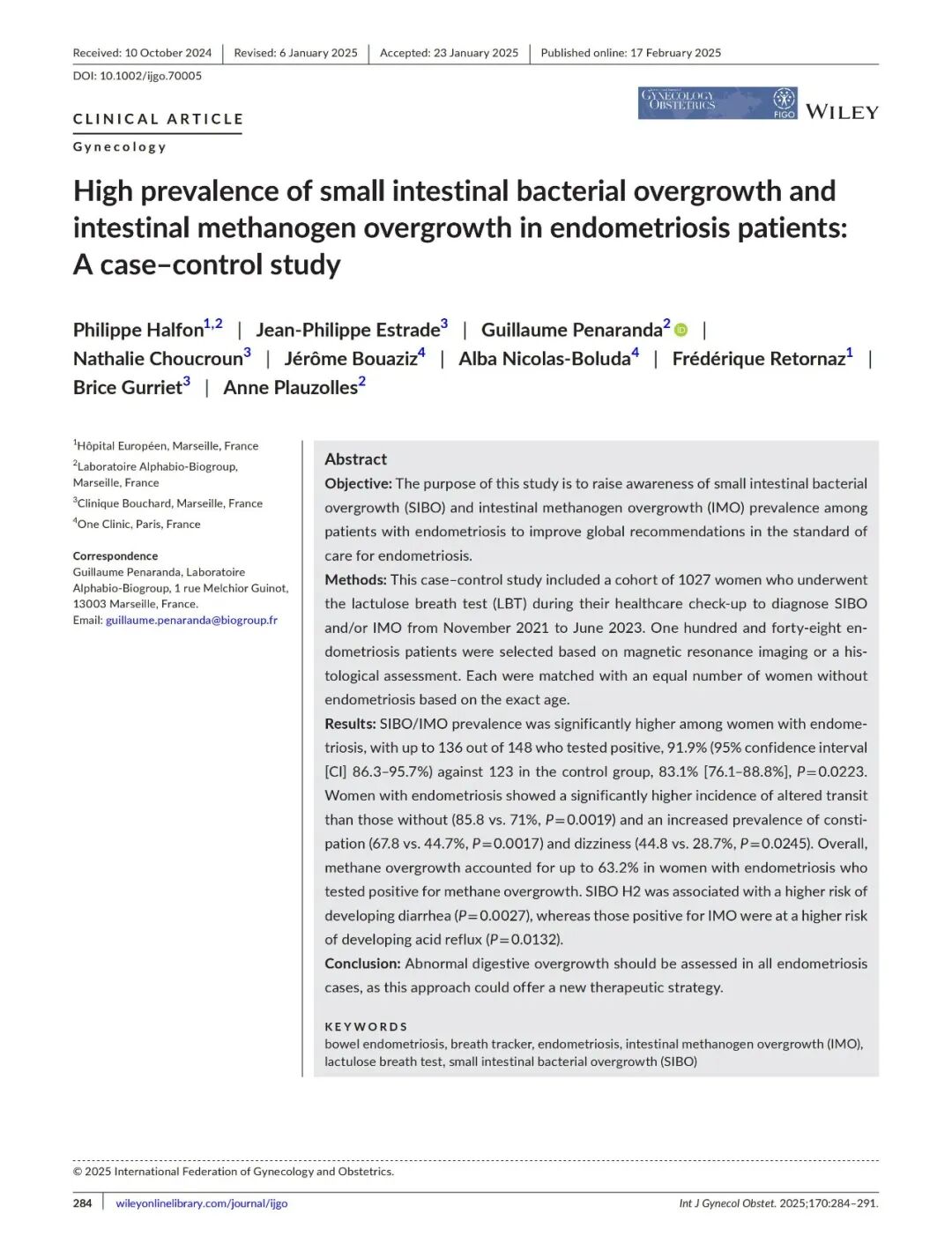 Received: 10 October 2024 | Revised: 6 January 2025 | Accepted: 23 January 2025 | Published online: 17 February 2025

DOI: 10.1002/ijgo.70005

GYNECOLOGY OBSTETRICS FIGO WILEY

CLINICAL ARTICLE

Gynecology

High prevalence of small intestinal bacterial overgrowth and intestinal methanogen overgrowth in endometriosis patients: A case–control study

Philippe Halfon$^{1,2}$ | Jean-Philippe Estrade$^{3}$ | Guillaume Penaranda$^{2}$ | Nathalie Choucroun$^{3}$ | Jérôme Bouaziz$^{4}$ | Alba Nicolas-Boluda$^{4}$ | Frédérique Retornaz$^{1}$ | Brice Gurriet$^{3}$ | Anne Plauzolles$^{2}$

$^{1}$Hôpital Européen, Marseille, France
$^{2}$Laboratoire Alphabio-Biogroup, Marseille, France
$^{3}$Clinique Bouchard, Marseille, France
$^{4}$One Clinic, Paris, France

Correspondence
Guillaume Penaranda, Laboratoire Alphabio-Biogroup, 1 rue Melchior Guinot, 13003 Marseille, France.
Email: guillaume.penaranda@biogroup.fr

Abstract
Objective: The purpose of this study is to raise awareness of small intestinal bacterial overgrowth (SIBO) and intestinal methanogen overgrowth (IMO) prevalence among patients with endometriosis to improve global recommendations in the standard of care for endometriosis.
Methods: This case–control study included a cohort of 1027 women who underwent the lactulose breath test (LBT) during their healthcare check-up to diagnose SIBO and/or IMO from November 2021 to June 2023. One hundred and forty-eight endometriosis patients were selected based on magnetic resonance imaging or a histological assessment. Each were matched with an equal number of women without endometriosis based on the exact age.
Results: SIBO/IMO prevalence was significantly higher among women with endometriosis, with up to 136 out of 148 who tested positive, 91.9% (95% confidence interval [CI] 86.3–95.7%) against 123 in the control group, 83.1% [76.1–88.8%], $P=0.0223$. Women with endometriosis showed a significantly higher incidence of altered transit than those without (85.8 vs. 71%, $P=0.0019$) and an increased prevalence of constipation (67.8 vs. 44.7%, $P=0.0017$) and dizziness (44.8 vs. 28.7%, $P=0.0245$). Overall, methane overgrowth accounted for up to 63.2% in women with endometriosis who tested positive for methane overgrowth. SIBO H2 was associated with a higher risk of developing diarrhea ($P=0.0027$), whereas those positive for IMO were at a higher risk of developing acid reflux ($P=0.0132$).
Conclusion: Abnormal digestive overgrowth should be assessed in all endometriosis cases, as this approach could offer a new therapeutic strategy.

KEYWORDS
bowel endometriosis, breath tracker, endometriosis, intestinal methanogen overgrowth (IMO), lactulose breath test, small intestinal bacterial overgrowth (SIBO)

© 2025 International Federation of Gynecology and Obstetrics.

284 | wileyonlinelibrary.com/journal/ijgo

Int J Gynecol Obstet. 2025;170:284–291.